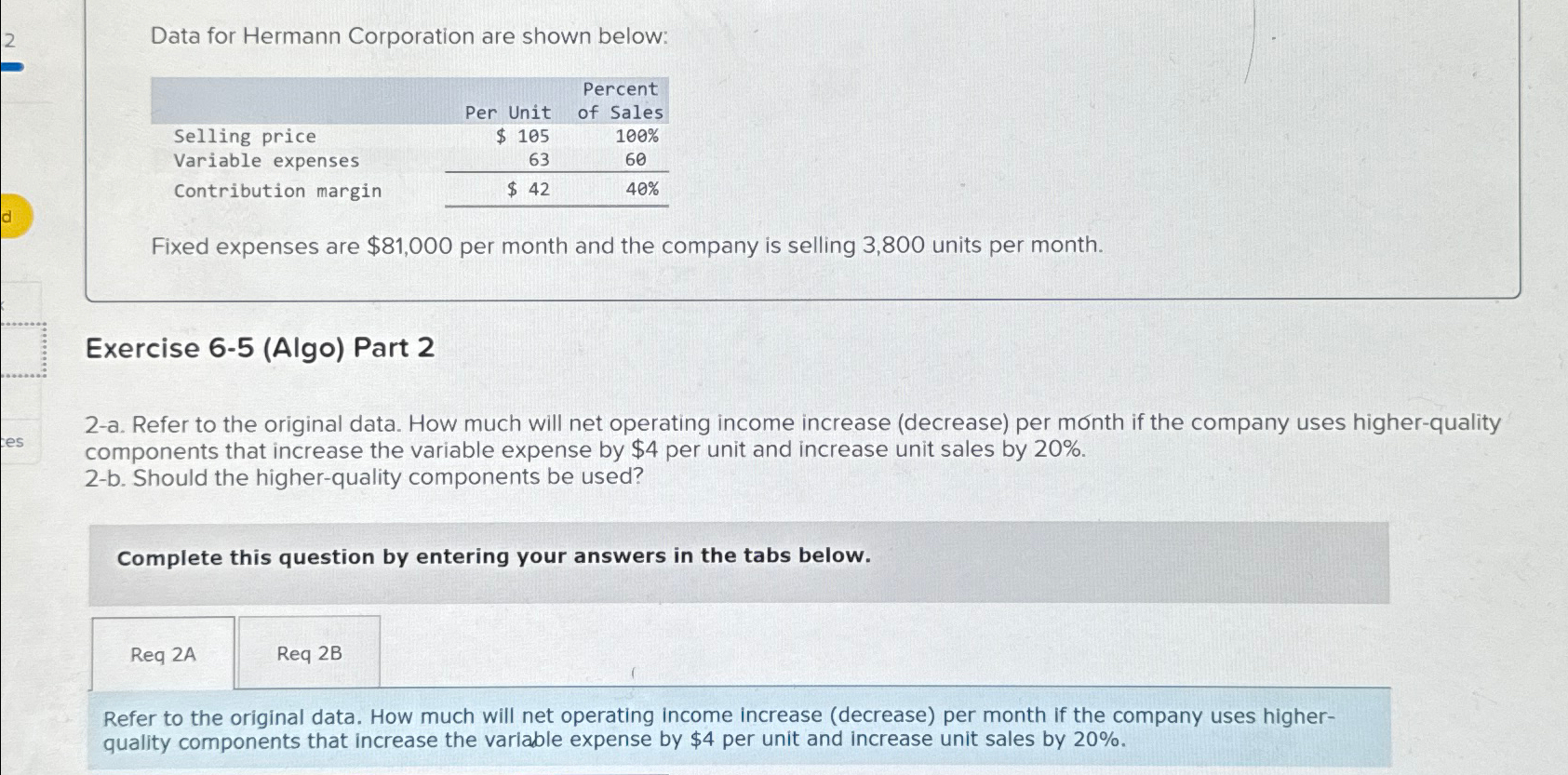 2

d

es

Data for Hermann Corporation are shown below:

| | Per Unit | Percent of Sales |
|---|---|---|
| Selling price | \$ 105 | 100% |
| Variable expenses | 63 | 60 |
| Contribution margin | \$ 42 | 40% |

Fixed expenses are \$81,000 per month and the company is selling 3,800 units per month.

Exercise 6-5 (Algo) Part 2

2-a. Refer to the original data. How much will net operating income increase (decrease) per month if the company uses higher-quality components that increase the variable expense by \$4 per unit and increase unit sales by 20%.
2-b. Should the higher-quality components be used?

Complete this question by entering your answers in the tabs below.

Req 2A

Req 2B

Refer to the original data. How much will net operating income increase (decrease) per month if the company uses higher-quality components that increase the variable expense by \$4 per unit and increase unit sales by 20%.